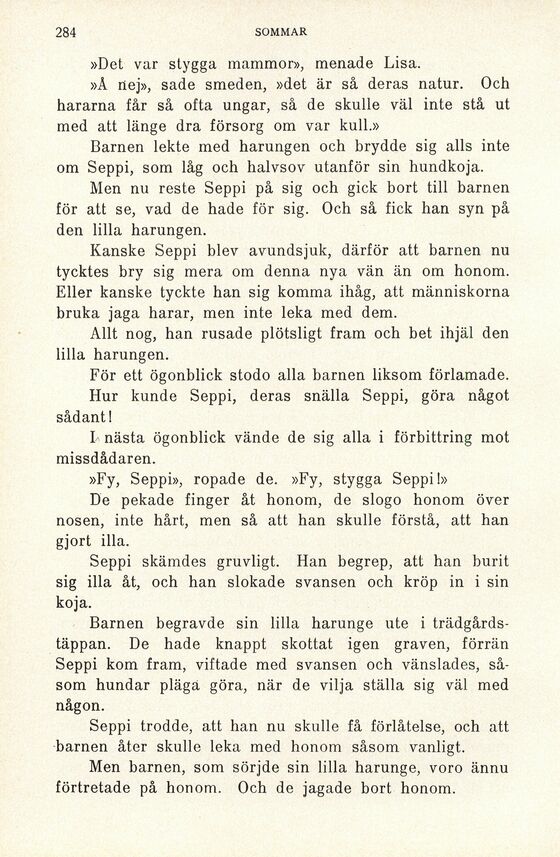 284 SOMMAR

»Det var stygga mammor», menade Lisa.

»Å nej», sade smeden, »det är så deras natur. Och hararna får så ofta ungar, så de skulle väl inte stå ut med att länge dra försorg om var kull.»

Barnen lekte med harungen och brydde sig alls inte om Seppi, som låg och halvsov utanför sin hundkoja.

Men nu reste Seppi på sig och gick bort till barnen för att se, vad de hade för sig. Och så fick han syn på den lilla harungen.

Kanske Seppi blev avundsjuk, därför att barnen nu tycktes bry sig mera om denna nya vän än om honom. Eller kanske tyckte han sig komma ihåg, att människorna bruka jaga harar, men inte leka med dem.

Allt nog, han rusade plötsligt fram och bet ihjäl den lilla harungen.

För ett ögonblick stodo alla barnen liksom förlamade.

Hur kunde Seppi, deras snälla Seppi, göra något sådant!

I nästa ögonblick vände de sig alla i förbittring mot missdådaren.

»Fy, Seppi», ropade de. »Fy, stygga Seppi!»

De pekade finger åt honom, de slogo honom över nosen, inte hårt, men så att han skulle förstå, att han gjort illa.

Seppi skämdes gruvligt. Han begrep, att han burit sig illa åt, och han slokade svansen och kröp in i sin koja.

Barnen begravde sin lilla harunge ute i trädgårdstäppan. De hade knappt skottat igen graven, förrän Seppi kom fram, viftade med svansen och vänslades, såsom hundar pläga göra, när de vilja ställa sig väl med någon.

Seppi trodde, att han nu skulle få förlåtelse, och att barnen åter skulle leka med honom såsom vanligt.

Men barnen, som sörjde sin lilla harunge, voro ännu förtretade på honom. Och de jagade bort honom.